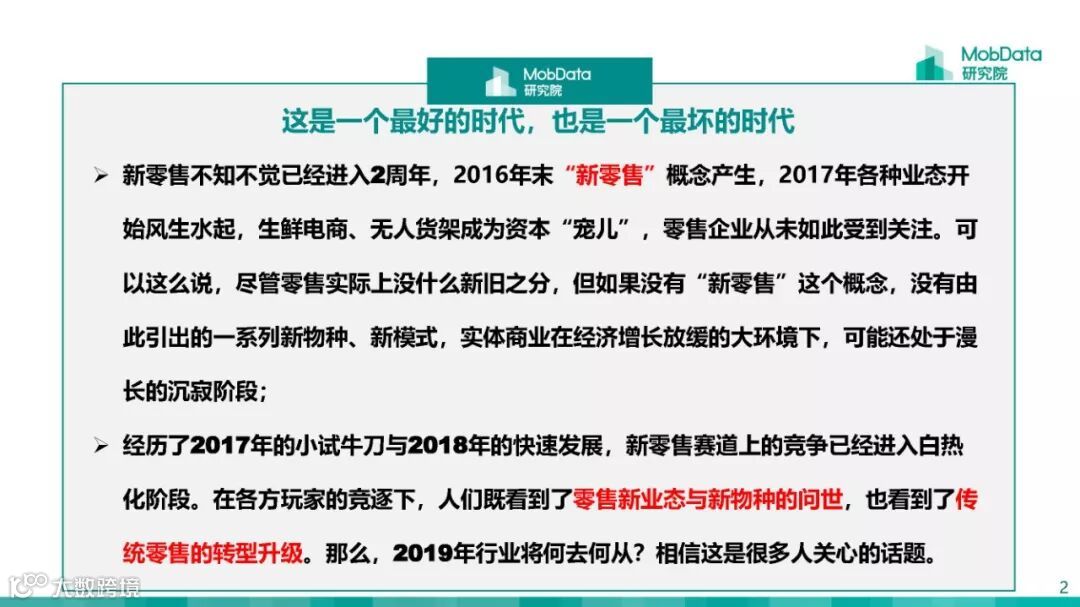 MobData
研究院

MobData
研究院

这是一个最好的时代，也是一个最坏的时代

➢ 新零售不知不觉已经进入2周年，2016年末“新零售”概念产生，2017年各种业态开始风生水起，生鲜电商、无人货架成为资本“宠儿”，零售企业从未如此受到关注。可以这么说，尽管零售实际上没什么新旧之分，但如果没有“新零售”这个概念，没有由此引出的一系列新物种、新模式，实体商业在经济增长放缓的大环境下，可能还处于漫长的沉寂阶段；

➢ 经历了2017年的小试牛刀与2018年的快速发展，新零售赛道上的竞争已经进入白热化阶段。在各方玩家的竞逐下，人们既看到了零售新业态与新物种的问世，也看到了传统零售的转型升级。那么，2019年行业将何去何从？相信这是很多人关心的话题。

大数跨境

2